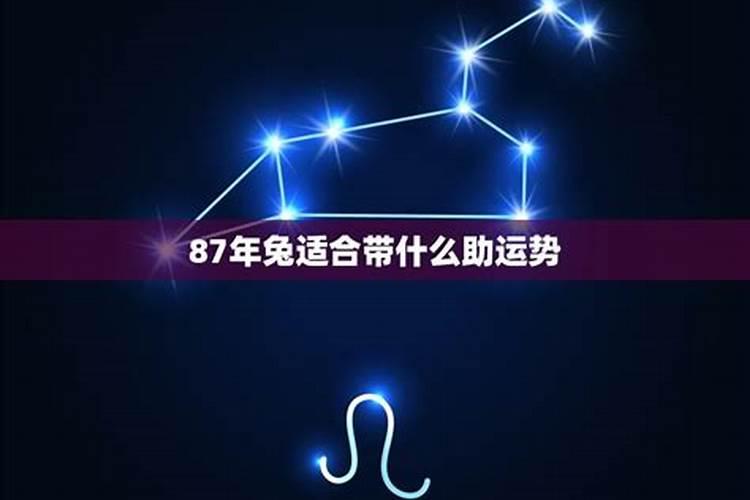 87年兔适合带什么助运势